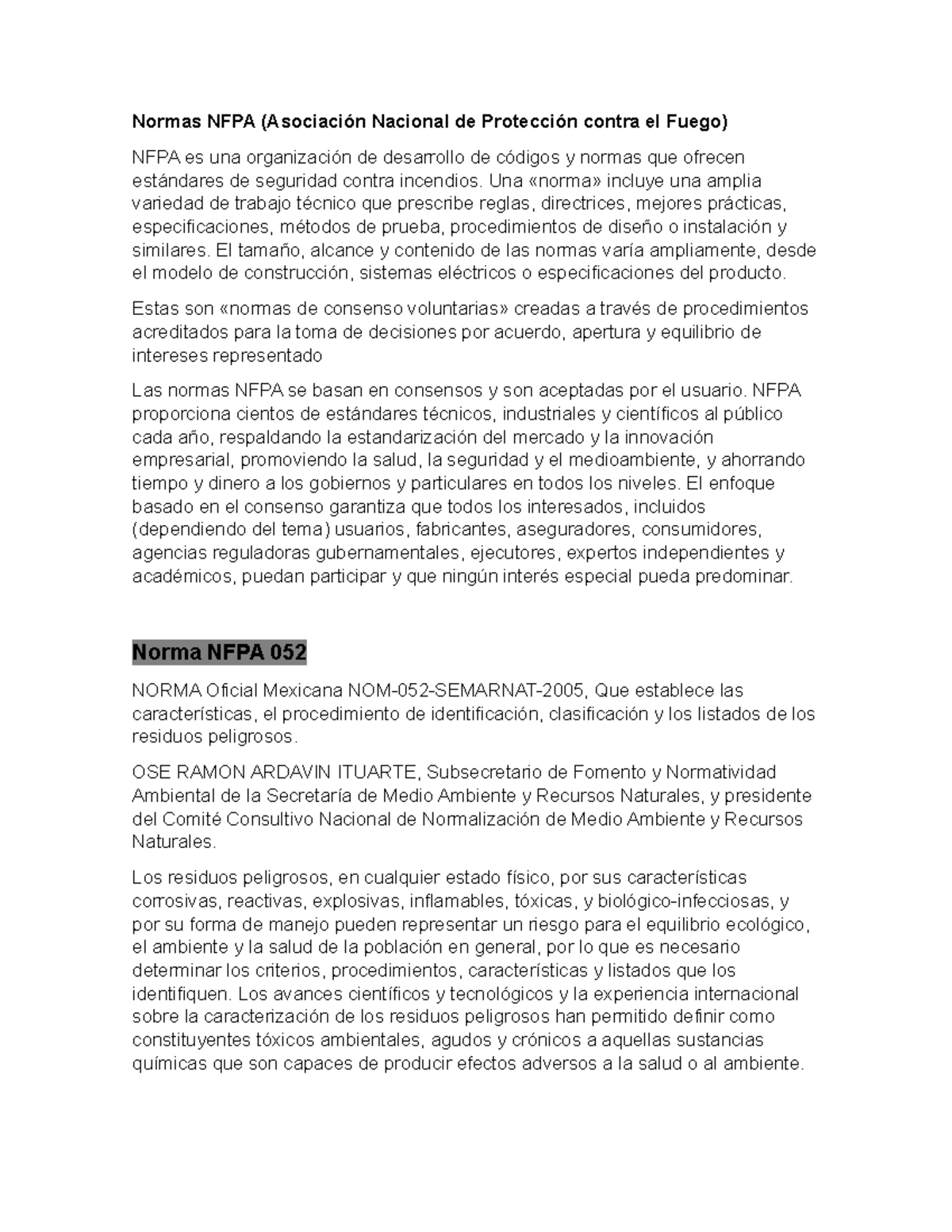 Normas NFPA (Asociación Nacional de Protección contra el Fuego)

NFPA es una organización de desarrollo de códigos y normas que ofrecen estándares de seguridad contra incendios. Una «norma» incluye una amplia variedad de trabajo técnico que prescribe reglas, directrices, mejores prácticas, especificaciones, métodos de prueba, procedimientos de diseño o instalación y similares. El tamaño, alcance y contenido de las normas varía ampliamente, desde el modelo de construcción, sistemas eléctricos o especificaciones del producto.

Estas son «normas de consenso voluntarias» creadas a través de procedimientos acreditados para la toma de decisiones por acuerdo, apertura y equilibrio de intereses representado

Las normas NFPA se basan en consensos y son aceptadas por el usuario. NFPA proporciona cientos de estándares técnicos, industriales y científicos al público cada año, respaldando la estandarización del mercado y la innovación empresarial, promoviendo la salud, la seguridad y el medioambiente, y ahorrando tiempo y dinero a los gobiernos y particulares en todos los niveles. El enfoque basado en el consenso garantiza que todos los interesados, incluidos (dependiendo del tema) usuarios, fabricantes, aseguradores, consumidores, agencias reguladoras gubernamentales, ejecutores, expertos independientes y académicos, puedan participar y que ningún interés especial pueda predominar.

Norma NFPA 052

NORMA Oficial Mexicana NOM-052-SEMARNAT-2005, Que establece las características, el procedimiento de identificación, clasificación y los listados de los residuos peligrosos.

OSE RAMON ARDAVIN ITUARTE, Subsecretario de Fomento y Normatividad Ambiental de la Secretaría de Medio Ambiente y Recursos Naturales, y presidente del Comité Consultivo Nacional de Normalización de Medio Ambiente y Recursos Naturales.

Los residuos peligrosos, en cualquier estado físico, por sus características corrosivas, reactivas, explosivas, inflamables, tóxicas, y biológico-infecciosas, y por su forma de manejo pueden representar un riesgo para el equilibrio ecológico, el ambiente y la salud de la población en general, por lo que es necesario determinar los criterios, procedimientos, características y listados que los identifiquen. Los avances científicos y tecnológicos y la experiencia internacional sobre la caracterización de los residuos peligrosos han permitido definir como constituyentes tóxicos ambientales, agudos y crónicos a aquellas sustancias químicas que son capaces de producir efectos adversos a la salud o al ambiente.